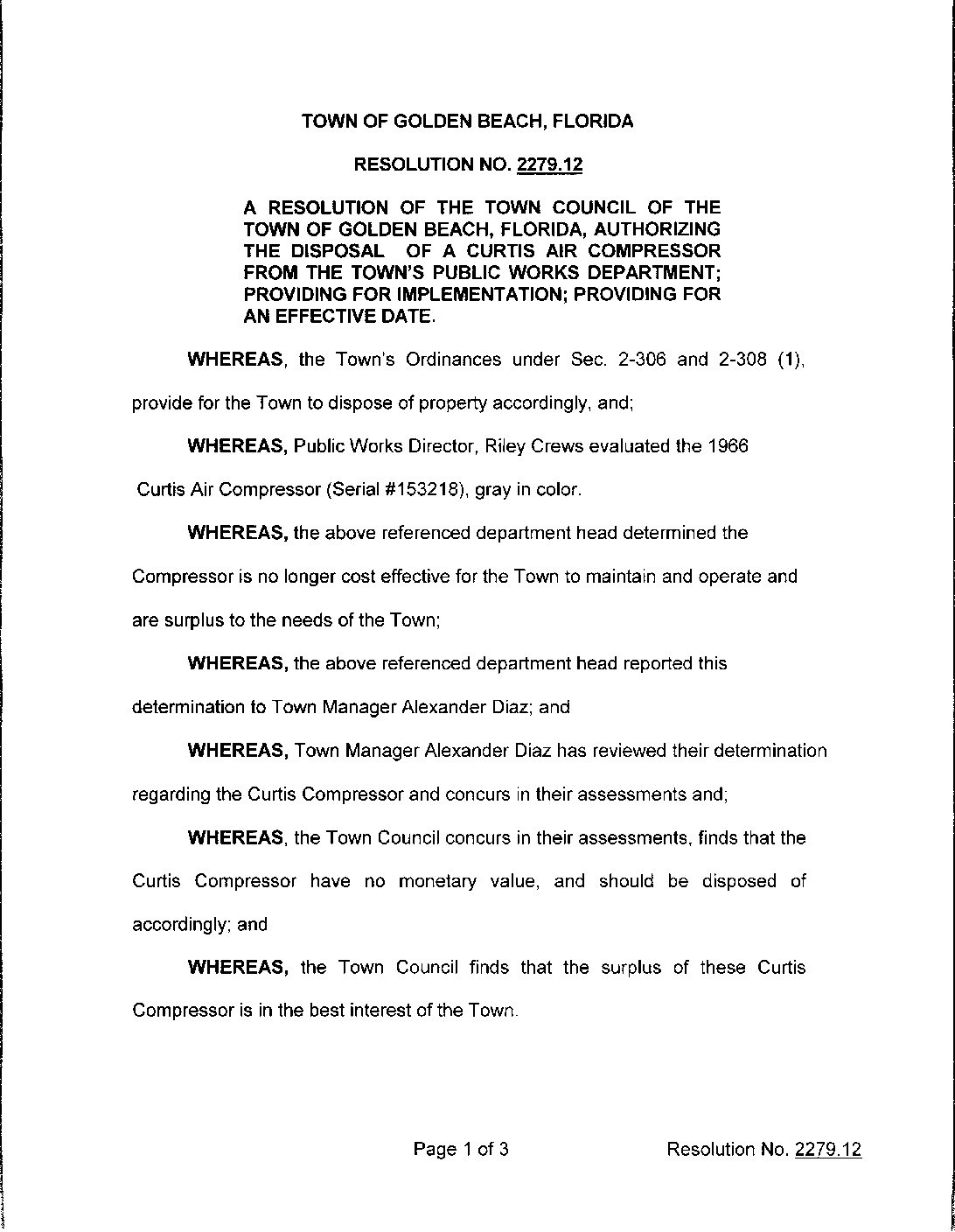 TOWN OF GOLDEN BEACH, FLORIDA

RESOLUTION NO. 2279.12

A RESOLUTION OF THE TOWN COUNCIL OF THE TOWN OF GOLDEN BEACH, FLORIDA, AUTHORIZING THE DISPOSAL OF A CURTIS AIR COMPRESSOR FROM THE TOWN'S PUBLIC WORKS DEPARTMENT; PROVIDING FOR IMPLEMENTATION; PROVIDING FOR AN EFFECTIVE DATE.

WHEREAS, the Town's Ordinances under Sec. 2-306 and 2-308 (1), provide for the Town to dispose of property accordingly, and;

WHEREAS, Public Works Director, Riley Crews evaluated the 1966 Curtis Air Compressor (Serial #153218), gray in color.

WHEREAS, the above referenced department head determined the Compressor is no longer cost effective for the Town to maintain and operate and are surplus to the needs of the Town;

WHEREAS, the above referenced department head reported this determination to Town Manager Alexander Diaz; and

WHEREAS, Town Manager Alexander Diaz has reviewed their determination regarding the Curtis Compressor and concurs in their assessments and;

WHEREAS, the Town Council concurs in their assessments, finds that the Curtis Compressor have no monetary value, and should be disposed of accordingly; and

WHEREAS, the Town Council finds that the surplus of these Curtis Compressor is in the best interest of the Town.

Page 1 of 3

Resolution No. 2279.12